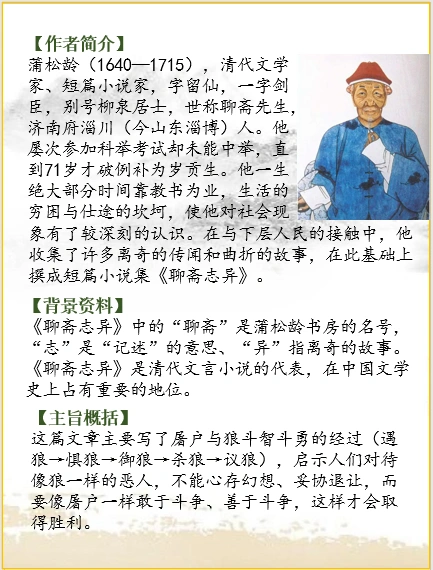 【作者简介】
蒲松龄（1640—1715），清代文学家、短篇小说家，字留仙，一字剑臣，别号柳泉居士，世称聊斋先生，济南府淄川（今山东淄博）人。他屡次参加科举考试却未能中举，直到71岁才破例补为岁贡生。他一生绝大部分时间靠教书为业，生活的穷困与仕途的坎坷，使他对社会现象有了较深刻的认识。在与下层人民的接触中，他收集了许多离奇的传闻和曲折的故事，在此基础上撰成短篇小说集《聊斋志异》。

【背景资料】
《聊斋志异》中的“聊斋”是蒲松龄书房的名号，“志”是“记述”的意思、“异”指离奇的故事。《聊斋志异》是清代文言小说的代表，在中国文学史上占有重要的地位。

【主旨概括】
这篇文章主要写了屠户与狼斗智斗勇的经过（遇狼→惧狼→御狼→杀狼→议狼），启示人们对待像狼一样的恶人，不能心存幻想、妥协退让，而要像屠户一样敢于斗争、善于斗争，这样才会取得胜利。